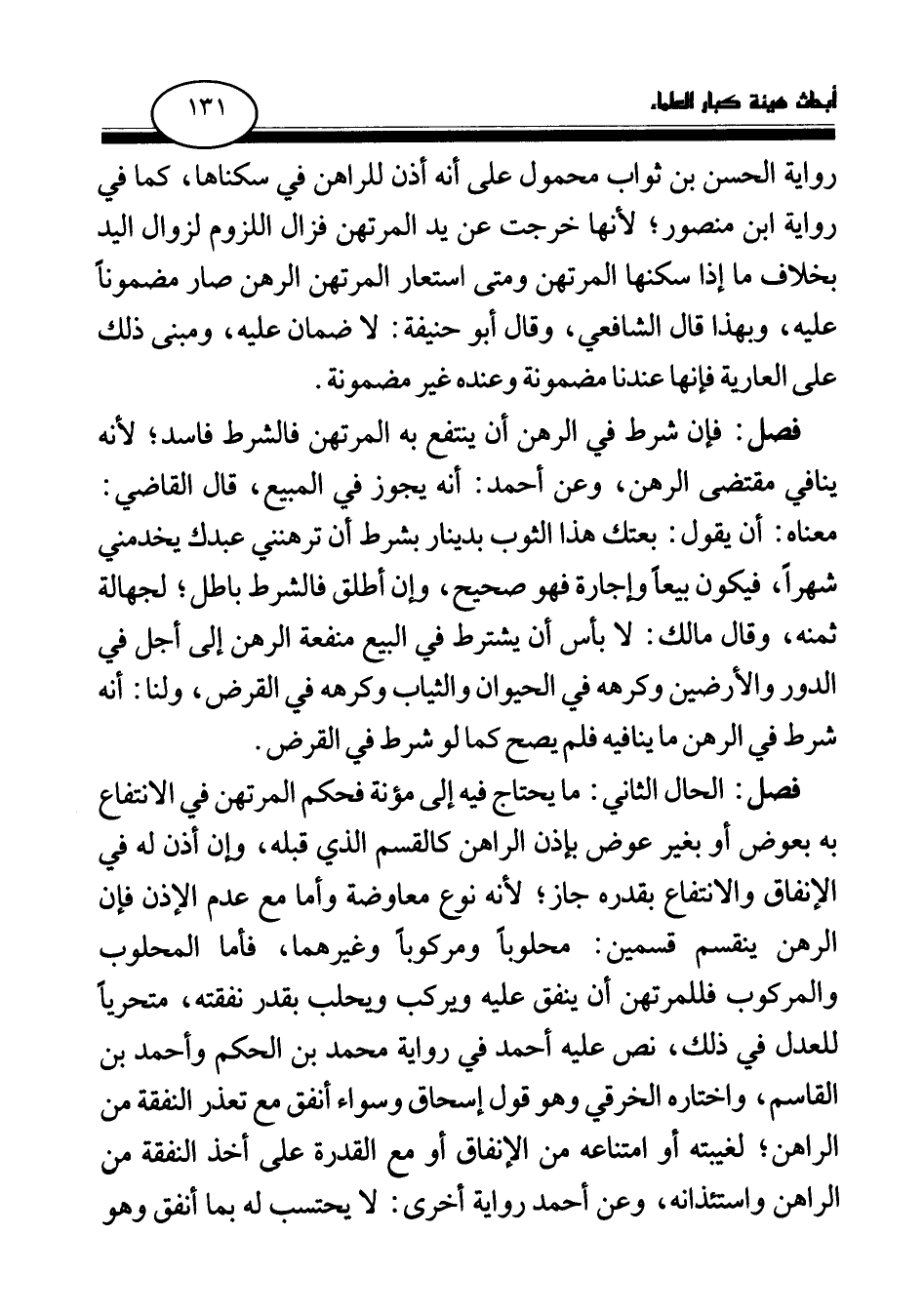 أبحاث هيئة كبار العلماء

١٣١

رواية الحسن بن ثواب محمول على أنه أذن للراهن في سكناها، كما في رواية ابن منصور؛ لأنها خرجت عن يد المرتهن فزال اللزوم لزوال اليد بخلاف ما إذا سكنها المرتهن ومتى استعار المرتهن الرهن صار مضموناً عليه، وبهذا قال الشافعي، وقال أبو حنيفة: لا ضمان عليه، ومبنى ذلك على العارية فإنها عندنا مضمونة وعنده غير مضمونة.

فصل: فإن شرط في الرهن أن ينتفع به المرتهن فالشرط فاسد؛ لأنه ينافي مقتضى الرهن، وعن أحمد: أنه يجوز في المبيع، قال القاضي: معناه: أن يقول: بعتك هذا الثوب بدينار بشرط أن ترهنني عبدك يخدمني شهراً، فيكون بيعاً وإجارة فهو صحيح، وإن أطلق فالشرط باطل؛ لجهالة ثمنه، وقال مالك: لا بأس أن يشترط في البيع منفعة الرهن إلى أجل في الدور والأرضين وكرهه في الحيوان والثياب وكرهه في القرض، ولنا: أنه شرط في الرهن ما ينافيه فلم يصح كما لو شرط في القرض.

فصل: الحال الثاني: ما يحتاج فيه إلى مؤنة فحكم المرتهن في الانتفاع به بعوض أو بغير عوض بإذن الراهن كالقسم الذي قبله، وإن أذن له في الإنفاق والانتفاع بقدره جاز؛ لأنه نوع معاوضة وأما مع عدم الإذن فإن الرهن ينقسم قسمين: محلوباً ومركوباً وغيرهما، فأما المحلوب والمركوب فللمرتهن أن ينفق عليه ويركب ويحلب بقدر نفقته، متحرياً للعدل في ذلك، نص عليه أحمد في رواية محمد بن الحكم وأحمد بن القاسم، واختاره الخرقي وهو قول إسحاق وسواء أنفق مع تعذر النفقة من الراهن؛ لغيبته أو امتناعه من الإنفاق أو مع القدرة على أخذ النفقة من الراهن واستئذانه، وعن أحمد رواية أخرى: لا يحتسب له بما أنفق وهو